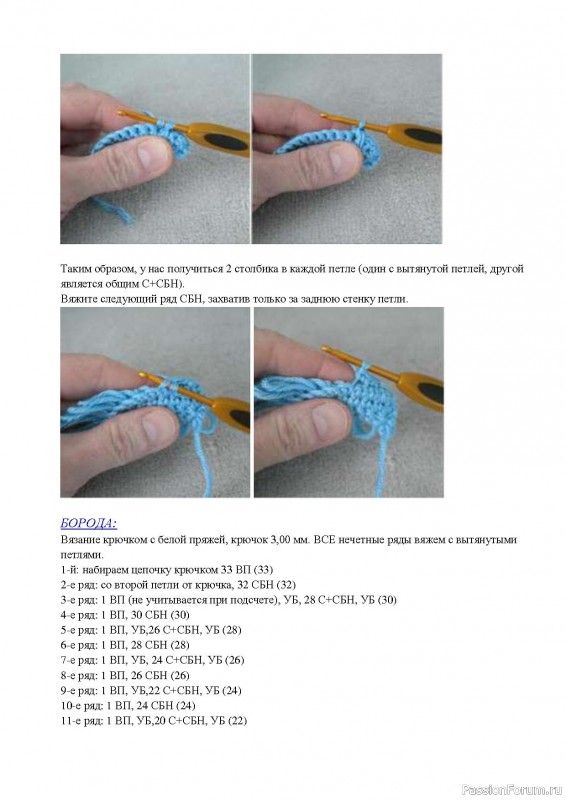 Таким образом, у нас получиться 2 столбика в каждой петле (один с вытянутой петлей, другой является общим С+СБН).
Вяжите следующий ряд СБН, захватив только за заднюю стенку петли.

БОРОДА:
Вязание крючком с белой пряжей, крючок 3,00 мм. ВСЕ нечетные ряды вяжем с вытянутыми петлями.
1-й: набираем цепочку крючком 33 ВП (33)
2-е ряд: со второй петли от крючка, 32 СБН (32)
3-е ряд: 1 ВП (не учитывается при подсчете), УБ, 28 С+СБН, УБ (30)
4-е ряд: 1 ВП, 30 СБН (30)
5-е ряд: 1 ВП, УБ,26 С+СБН, УБ (28)
6-е ряд: 1 ВП, 28 СБН (28)
7-е ряд: 1 ВП, УБ, 24 С+СБН, УБ (26)
8-е ряд: 1 ВП, 26 СБН (26)
9-е ряд: 1 ВП, УБ,22 С+СБН, УБ (24)
10-е ряд: 1 ВП, 24 СБН (24)
11-е ряд: 1 ВП, УБ,20 С+СБН, УБ (22)

PassionForum.ru